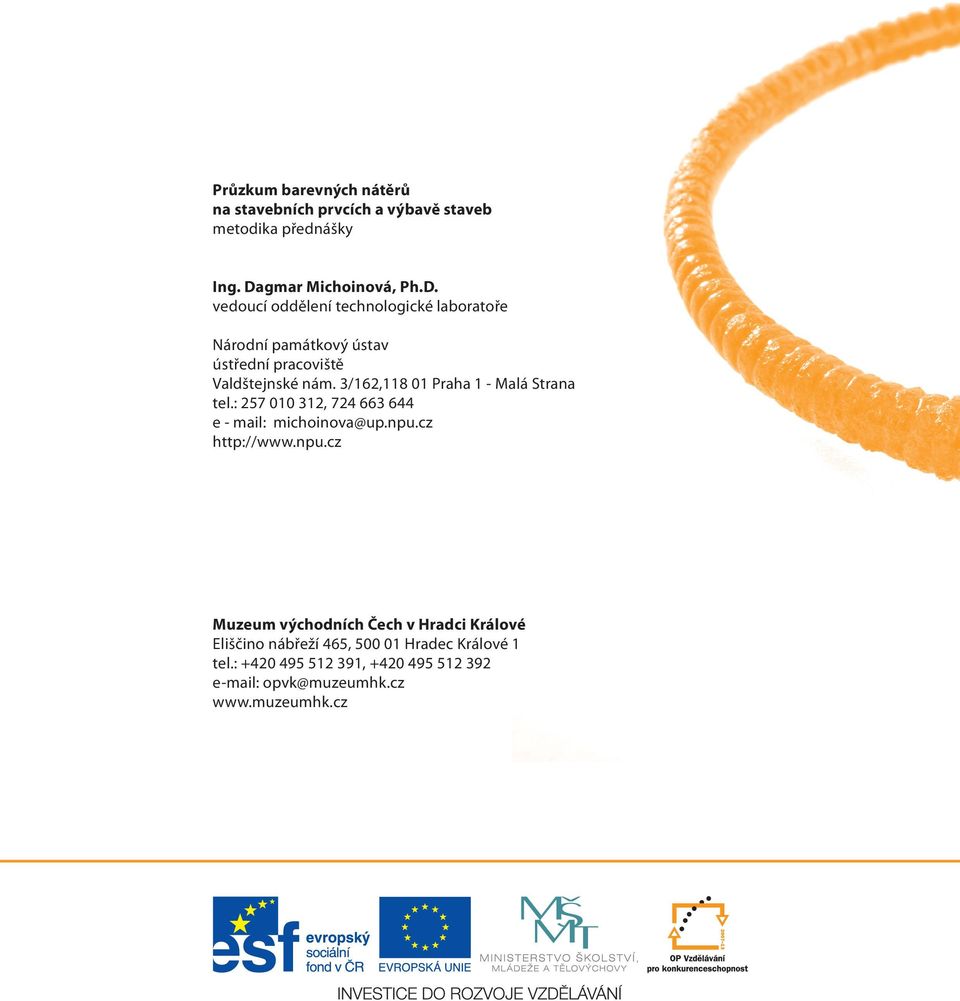 Průzkum barevných nátěrů
na stavebních prvcích a výbavě staveb
metodika přednášky

Ing. Dagmar Michoinová, Ph.D.
vedoucí oddělení technologické laboratoře

Národní památkový ústav
ústřední pracoviště
Valdštejnské nám. 3/162,118 01 Praha 1 - Malá Strana
tel.: 257 010 312, 724 663 644
e - mail: michoinova@up.npu.cz
http://www.npu.cz

Muzeum východních Čech v Hradci Králové
Eliščino nábřeží 465, 500 01 Hradec Králové 1
tel.: +420 495 512 391, +420 495 512 392
e-mail: opvk@muzeumhk.cz
www.muzeumhk.cz

esf evropský sociální fond v ČR

EVROPSKÁ UNIE

MŠMT
MINISTERSTVO ŠKOLSTVÍ, MLÁDEŽE A TĚLOVÝCHOVY

OP Vzdělávání pro konkurenceschopnost

INVESTICE DO ROZVOJE VZDĚLÁVÁNÍ